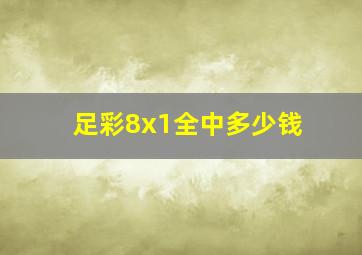 足彩8x1全中多少钱